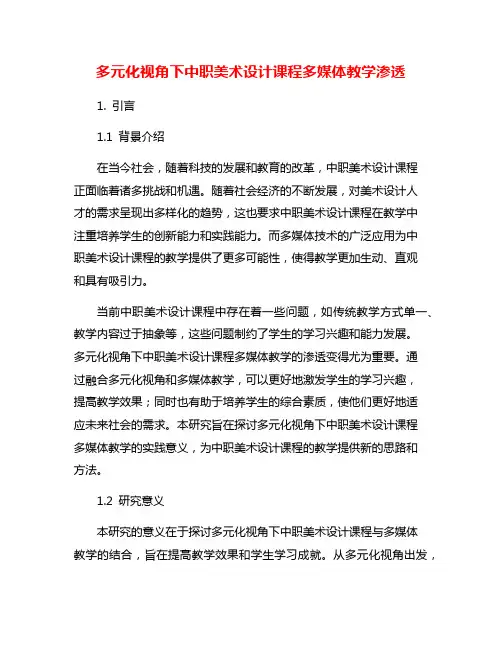 多元化视角下中职美术设计课程多媒体教学渗透

1. 引言

1.1 背景介绍

在当今社会，随着科技的发展和教育的改革，中职美术设计课程正面临着诸多挑战和机遇。随着社会经济的不断发展，对美术设计人才的需求呈现出多样化的趋势，这也要求中职美术设计课程在教学中注重培养学生的创新能力和实践能力。而多媒体技术的广泛应用为中职美术设计课程的教学提供了更多可能性，使得教学更加生动、直观和具有吸引力。

当前中职美术设计课程中存在着一些问题，如传统教学方式单一、教学内容过于抽象等，这些问题制约了学生的学习兴趣和能力发展。多元化视角下中职美术设计课程多媒体教学的渗透变得尤为重要。通过融合多元化视角和多媒体教学，可以更好地激发学生的学习兴趣，提高教学效果；同时也有助于培养学生的综合素质，使他们更好地适应未来社会的需求。本研究旨在探讨多元化视角下中职美术设计课程多媒体教学的实践意义，为中职美术设计课程的教学提供新的思路和方法。

1.2 研究意义

本研究的意义在于探讨多元化视角下中职美术设计课程与多媒体教学的结合，旨在提高教学效果和学生学习成就。从多元化视角出发，